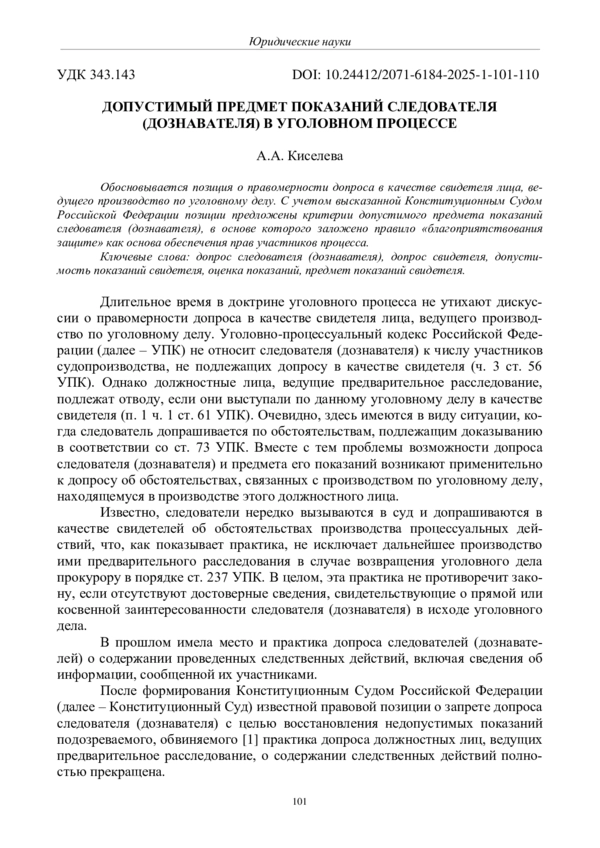 Юридические науки

УДК 343.143

DOI: 10.24412/2071-6184-2025-1-101-110

ДОПУСТИМЫЙ ПРЕДМЕТ ПОКАЗАНИЙ СЛЕДОВАТЕЛЯ (ДОЗНАВАТЕЛЯ) В УГОЛОВНОМ ПРОЦЕССЕ

А.А. Киселева

Обосновывается позиция о правомерности допроса в качестве свидетеля лица, ведущего производство по уголовному делу. С учетом высказанной Конституционным Судом Российской Федерации позиции предложены критерии допустимого предмета показаний следователя (дознавателя), в основе которого заложено правило «благоприятствования защите» как основа обеспечения прав участников процесса.

Ключевые слова: допрос следователя (дознавателя), допрос свидетеля, допустимость показаний свидетеля, оценка показаний, предмет показаний свидетеля.

Длительное время в доктрине уголовного процесса не утихают дискуссии о правомерности допроса в качестве свидетеля лица, ведущего производство по уголовному делу. Уголовно-процессуальный кодекс Российской Федерации (далее – УПК) не относит следователя (дознавателя) к числу участников судопроизводства, не подлежащих допросу в качестве свидетеля (ч. 3 ст. 56 УПК). Однако должностные лица, ведущие предварительное расследование, подлежат отводу, если они выступали по данному уголовному делу в качестве свидетеля (п. 1 ч. 1 ст. 61 УПК). Очевидно, здесь имеются в виду ситуации, когда следователь допрашивается по обстоятельствам, подлежащим доказыванию в соответствии со ст. 73 УПК. Вместе с тем проблемы возможности допроса следователя (дознавателя) и предмета его показаний возникают применительно к допросу об обстоятельствах, связанных с производством по уголовному делу, находящемуся в производстве этого должностного лица.

Известно, следователи нередко вызываются в суд и допрашиваются в качестве свидетелей об обстоятельствах производства процессуальных действий, что, как показывает практика, не исключает дальнейшее производство ими предварительного расследования в случае возвращения уголовного дела прокурору в порядке ст. 237 УПК. В целом, эта практика не противоречит закону, если отсутствуют достоверные сведения, свидетельствующие о прямой или косвенной заинтересованности следователя (дознавателя) в исходе уголовного дела.

В прошлом имела место и практика допроса следователей (дознавателей) о содержании проведенных следственных действий, включая сведения об информации, сообщенной их участниками.

После формирования Конституционным Судом Российской Федерации (далее – Конституционный Суд) известной правовой позиции о запрете допроса следователя (дознавателя) с целью восстановления недопустимых показаний подозреваемого, обвиняемого [1] практика допроса должностных лиц, ведущих предварительное расследование, о содержании следственных действий полностью прекращена.

101